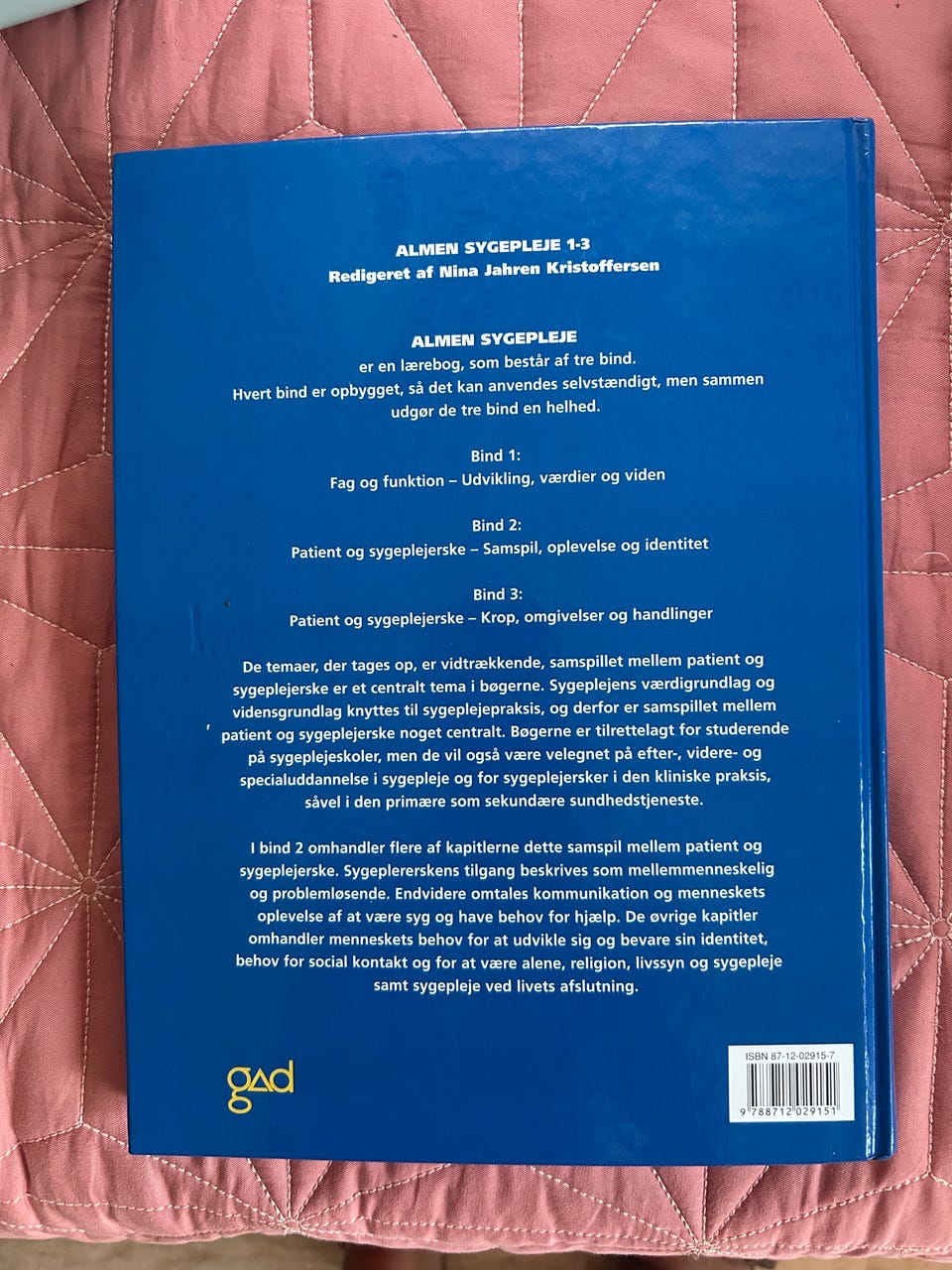 ALMEN SYGEPLEJE 1-3
Redigeret af Nina Jahren Kristoffersen

ALMEN SYGEPLEJE
er en lærebog, som består af tre bind. Hvert bind er opbygget, så det kan anvendes selvstændigt, men sammen udgør de tre bind en helhed.

Bind 1:
Fag og funktion – Udvikling, værdier og viden

Bind 2:
Patient og sygeplejerske – Samspil, oplevelse og identitet

Bind 3:
Patient og sygeplejerske – Krop, omgivelser og handlinger

De temaer, der tages op, er vidtrækkende, samspillet mellem patient og sygeplejerske er et centralt tema i bøgerne. Sygeplejens værdigrundlag og vidensgrundlag knyttes til sygeplejepraksis, og derfor er samspillet mellem patient og sygeplejerske noget centralt. Bøgerne er tilrettelagt for studerende på sygeplejeskoler, men de vil også være velegnet på efter-, videre- og specialuddannelse i sygepleje og for sygeplejersker i den kliniske praksis, såvel i den primære som sekundære sundhedstjeneste.

I bind 2 omhandler flere af kapitlerne dette samspil mellem patient og sygeplejerske. Sygeplererskens tilgang beskrives som mellemmenneskelig og problemløsende. Endvidere omtales kommunikation og menneskets oplevelse af at være syg og have behov for hjælp. De øvrige kapitler omhandler menneskets behov for at udvikle sig og bevare sin identitet, behov for social kontakt og for at være alene, religion, livssyn og sygepleje samt sygepleje ved livets afslutning.

gad

ISBN 87-12-02915-7
9 788712 029151